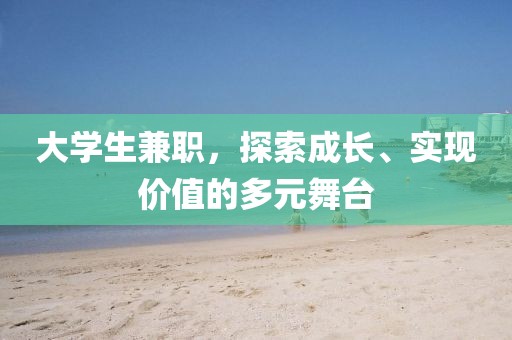 大学生兼职，探索成长、实现价值的多元舞台